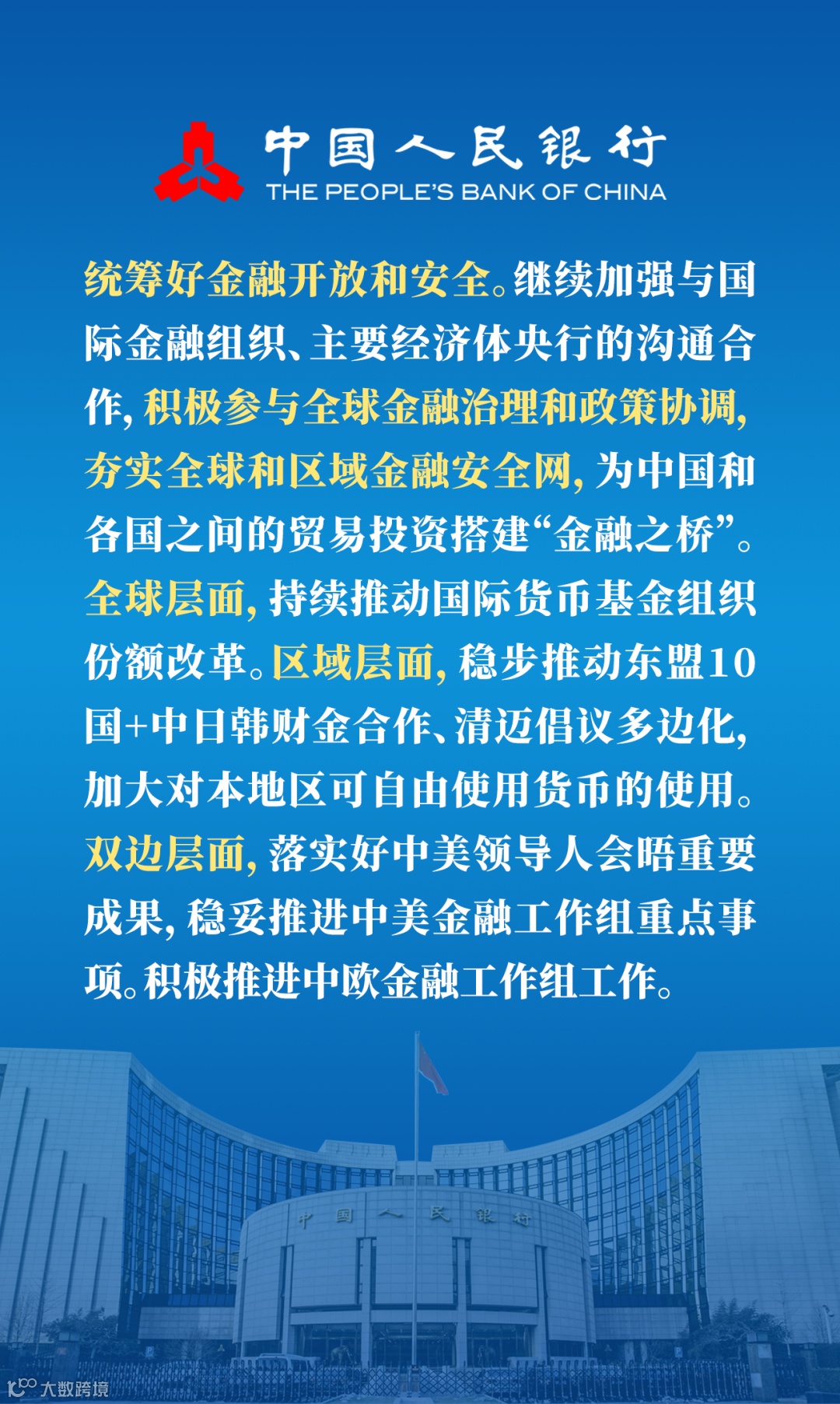 中国人民银行
THE PEOPLE'S BANK OF CHINA

统筹好金融开放和安全。继续加强与国际金融组织、主要经济体央行的沟通合作，积极参与全球金融治理和政策协调，夯实全球和区域金融安全网，为中国和各国之间的贸易投资搭建“金融之桥”。全球层面，持续推动国际货币基金组织份额改革。区域层面，稳步推动东盟10国+中日韩财金合作、清迈倡议多边化，加大对本地区可自由使用货币的使用。双边层面，落实好中美领导人会晤重要成果，稳妥推进中美金融工作组重点事项。积极推进中欧金融工作组工作。

中国人民银行

大数跨境